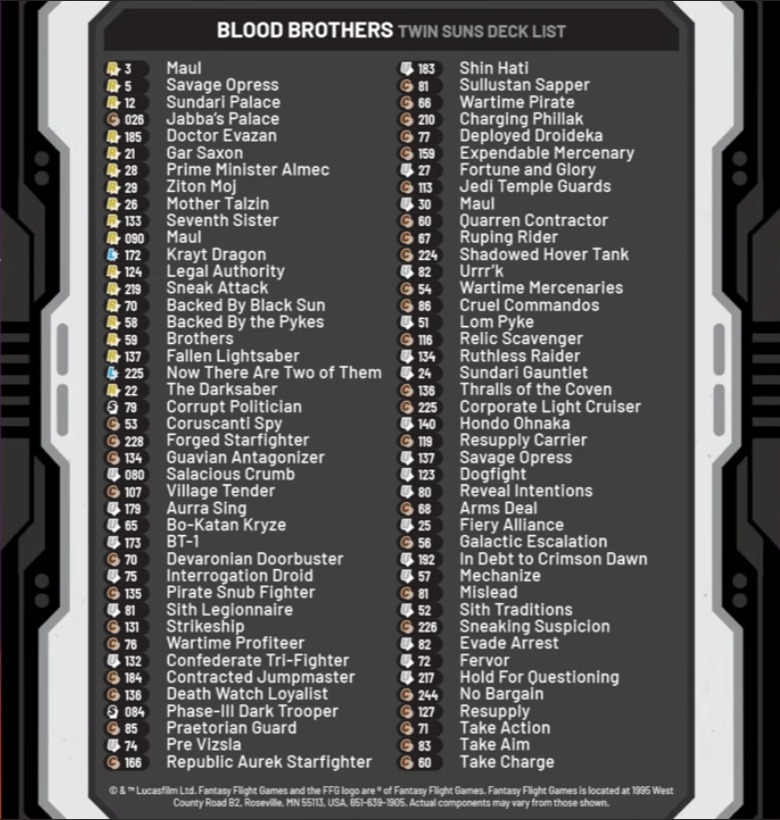 BLOOD BROTHERS TWIN SUNS DECK LIST

3 Maul
5 Savage Opress
12 Sundari Palace
026 Jabba's Palace
185 Doctor Evazan
21 Gar Saxon
28 Prime Minister Almec
29 Ziton Moj
26 Mother Talzin
133 Seventh Sister
090 Maul
172 Krayt Dragon
124 Legal Authority
219 Sneak Attack
70 Backed By Black Sun
58 Backed By the Pykes
59 Brothers
137 Fallen Lightsaber
225 Now There Are Two of Them
22 The Darksaber
79 Corrupt Politician
53 Coruscanti Spy
228 Forged Starfighter
134 Guavian Antagonizer
080 Salacious Crumb
107 Village Tender
179 Aurra Sing
65 Bo-Katan Kryze
173 BT-1
70 Devaronian Doorbuster
75 Interrogation Droid
135 Pirate Snub Fighter
81 Sith Legionnaire
131 Strikeship
76 Wartime Profiteer
132 Confederate Tri-Fighter
184 Contracted Jumpmaster
136 Death Watch Loyalist
084 Phase-III Dark Trooper
85 Praetorian Guard
74 Pre Vizsla
166 Republic Aurek Starfighter

183 Shin Hati
81 Sullustan Sapper
66 Wartime Pirate
210 Charging Phillak
77 Deployed Droideka
159 Expendable Mercenary
27 Fortune and Glory
113 Jedi Temple Guards
30 Maul
60 Quarren Contractor
67 Ruping Rider
224 Shadowed Hover Tank
82 Urrr'k
54 Wartime Mercenaries
86 Cruel Commandos
51 Lom Pyke
116 Relic Scavenger
134 Ruthless Raider
24 Sundari Gauntlet
136 Thralls of the Coven
225 Corporate Light Cruiser
140 Hondo Ohnaka
119 Resupply Carrier
137 Savage Opress
123 Dogfight
80 Reveal Intentions
68 Arms Deal
25 Fiery Alliance
56 Galactic Escalation
192 In Debt to Crimson Dawn
57 Mechanize
81 Mislead
52 Sith Traditions
226 Sneaking Suspicion
82 Evade Arrest
72 Fervor
217 Hold For Questioning
244 No Bargain
127 Resupply
71 Take Action
83 Take Aim
60 Take Charge

© & ™ Lucasfilm Ltd. Fantasy Flight Games and the FFG logo are ® of Fantasy Flight Games. Fantasy Flight Games is located at 1995 West County Road B2, Roseville, MN 55113, USA, 651-639-1905. Actual components may vary from those shown.